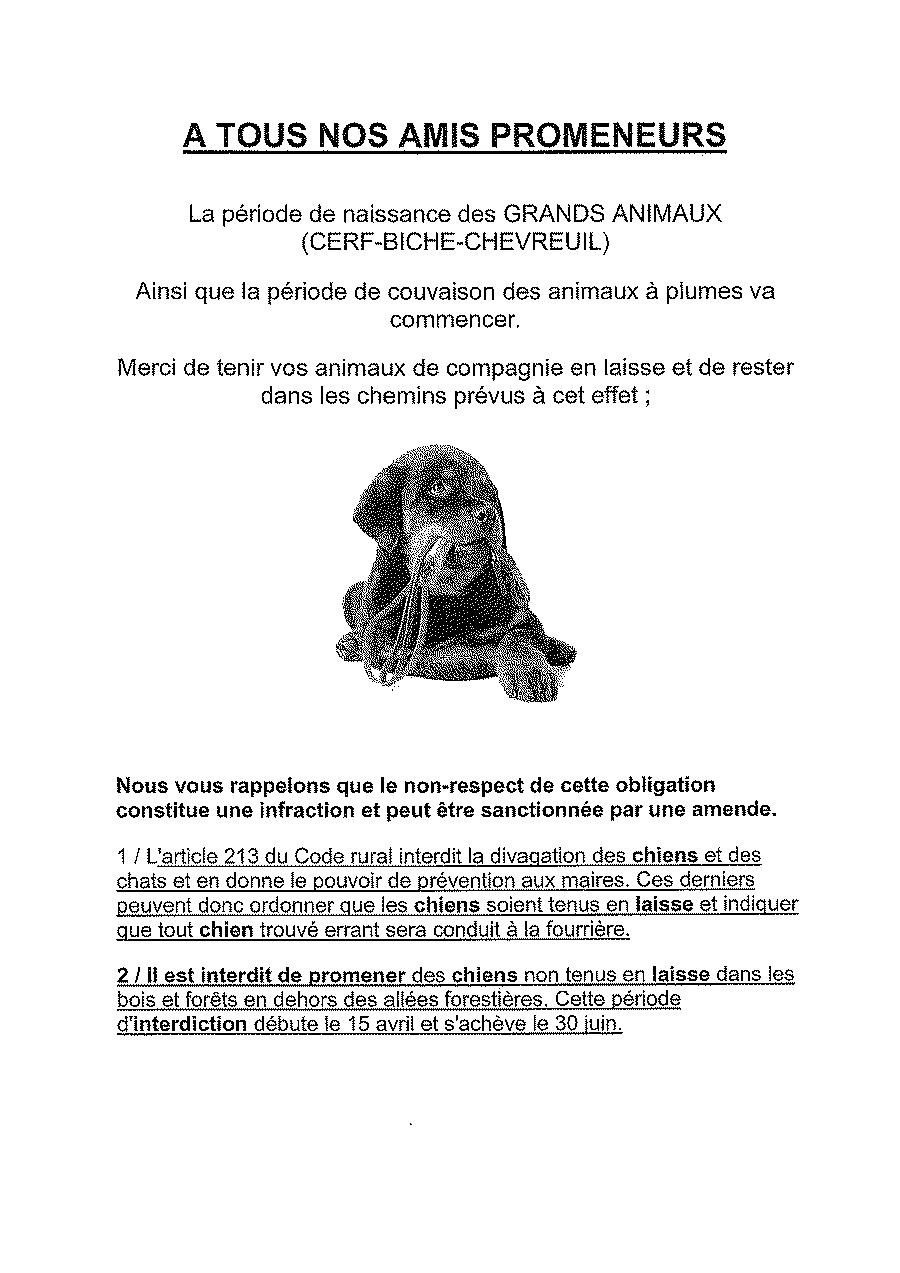 A TOUS NOS AMIS PROMENEURS

La période de naissance des GRANDS ANIMAUX (CERF-BICHE-CHEVREUIL)

Ainsi que la période de couvaison des animaux à plumes va commencer.

Merci de tenir vos animaux de compagnie en laisse et de rester dans les chemins prévus à cet effet ;

Nous vous rappelons que le non-respect de cette obligation constitue une infraction et peut être sanctionnée par une amende.

1 / L'article 213 du Code rural interdit la divagation des chiens et des chats et en donne le pouvoir de prévention aux maires. Ces derniers peuvent donc ordonner que les chiens soient tenus en laisse et indiquer que tout chien trouvé errant sera conduit à la fourrière.

2 / Il est interdit de promener des chiens non tenus en laisse dans les bois et forêts en dehors des allées forestières. Cette période d'interdiction débute le 15 avril et s'achève le 30 juin.